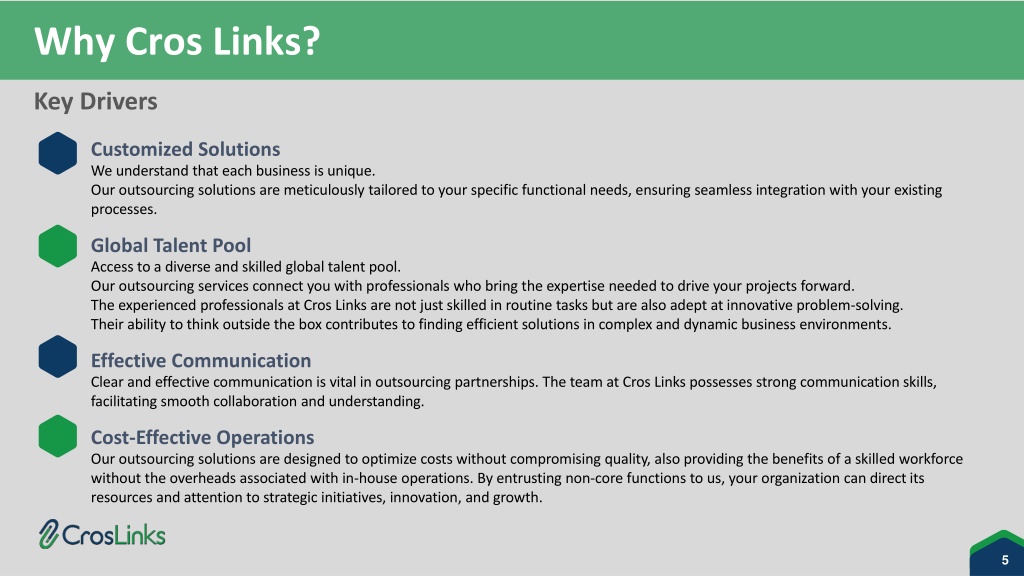 Why Cros Links?

Key Drivers

Customized Solutions
We understand that each business is unique.
Our outsourcing solutions are meticulously tailored to your specific functional needs, ensuring seamless integration with your existing processes.

Global Talent Pool
Access to a diverse and skilled global talent pool.
Our outsourcing services connect you with professionals who bring the expertise needed to drive your projects forward.
The experienced professionals at Cros Links are not just skilled in routine tasks but are also adept at innovative problem-solving.
Their ability to think outside the box contributes to finding efficient solutions in complex and dynamic business environments.

Effective Communication
Clear and effective communication is vital in outsourcing partnerships. The team at Cros Links possesses strong communication skills, facilitating smooth collaboration and understanding.

Cost-Effective Operations
Our outsourcing solutions are designed to optimize costs without compromising quality, also providing the benefits of a skilled workforce without the overheads associated with in-house operations. By entrusting non-core functions to us, your organization can direct its resources and attention to strategic initiatives, innovation, and growth.

CrosLinks

5